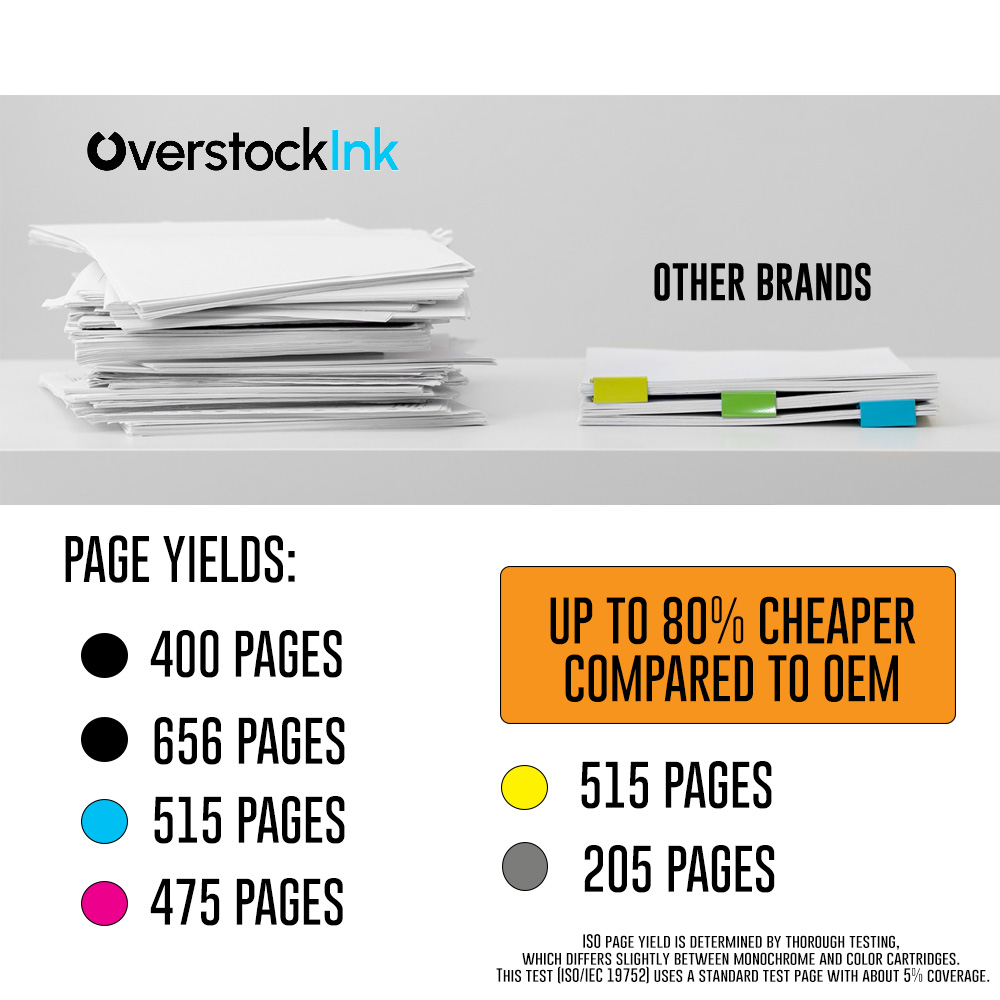 OverstockInk

OTHER BRANDS

PAGE YIELDS:

400 PAGES

656 PAGES

515 PAGES

475 PAGES

UP TO 80% CHEAPER COMPARED TO OEM

515 PAGES

205 PAGES

ISO PAGE YIELD IS DETERMINED BY THOROUGH TESTING, WHICH DIFFERS SLIGHTLY BETWEEN MONOCHROME AND COLOR CARTRIDGES. THIS TEST (ISO/IEC 19752) USES A STANDARD TEST PAGE WITH ABOUT 5% COVERAGE.